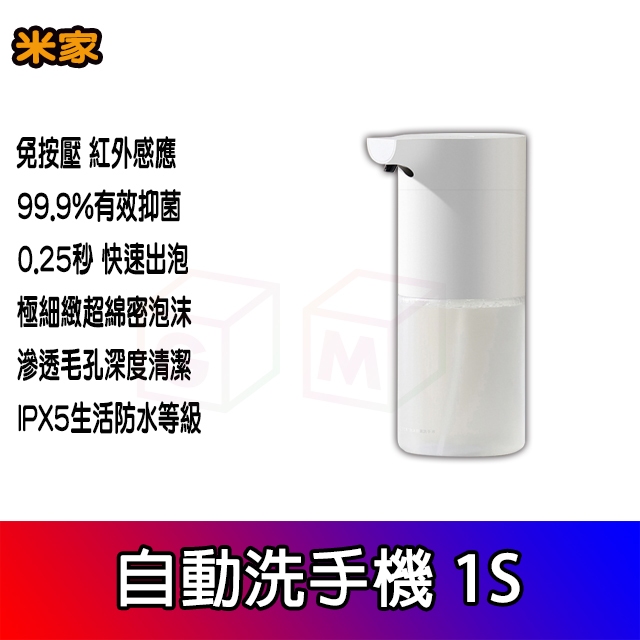 米家

免按壓 紅外感應

99.9%有效抑菌

0.25秒 快速出泡

極細緻超綿密泡沫

滲透毛孔深度清潔

IPX5生活防水等級

S M

自動洗手機 1S